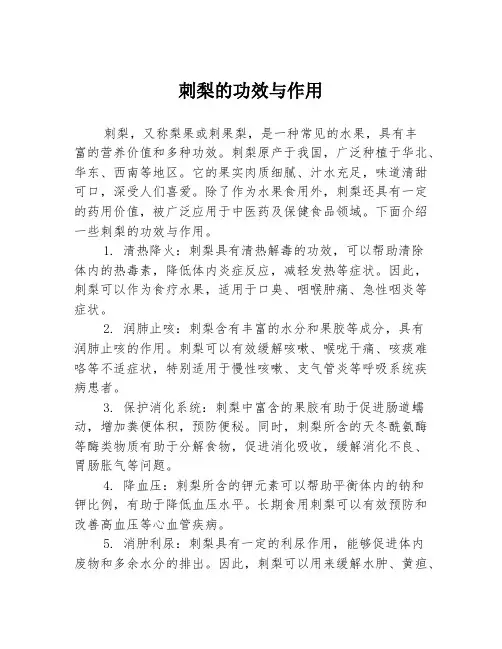 刺梨的功效与作用

刺梨，又称梨果或刺果梨，是一种常见的水果，具有丰富的营养价值和多种功效。刺梨原产于我国，广泛种植于华北、华东、西南等地区。它的果实肉质细腻、汁水充足，味道清甜可口，深受人们喜爱。除了作为水果食用外，刺梨还具有一定的药用价值，被广泛应用于中医药及保健食品领域。下面介绍一些刺梨的功效与作用。

1. 清热降火：刺梨具有清热解毒的功效，可以帮助清除体内的热毒素，降低体内炎症反应，减轻发热等症状。因此，刺梨可以作为食疗水果，适用于口臭、咽喉肿痛、急性咽炎等症状。

2. 润肺止咳：刺梨含有丰富的水分和果胶等成分，具有润肺止咳的作用。刺梨可以有效缓解咳嗽、喉咙干痛、咳痰难咯等不适症状，特别适用于慢性咳嗽、支气管炎等呼吸系统疾病患者。

3. 保护消化系统：刺梨中富含的果胶有助于促进肠道蠕动，增加粪便体积，预防便秘。同时，刺梨所含的天冬酰氨酶等酶类物质有助于分解食物，促进消化吸收，缓解消化不良、胃肠胀气等问题。

4. 降血压：刺梨所含的钾元素可以帮助平衡体内的钠和钾比例，有助于降低血压水平。长期食用刺梨可以有效预防和改善高血压等心血管疾病。

5. 消肿利尿：刺梨具有一定的利尿作用，能够促进体内废物和多余水分的排出。因此，刺梨可以用来缓解水肿、黄疸、